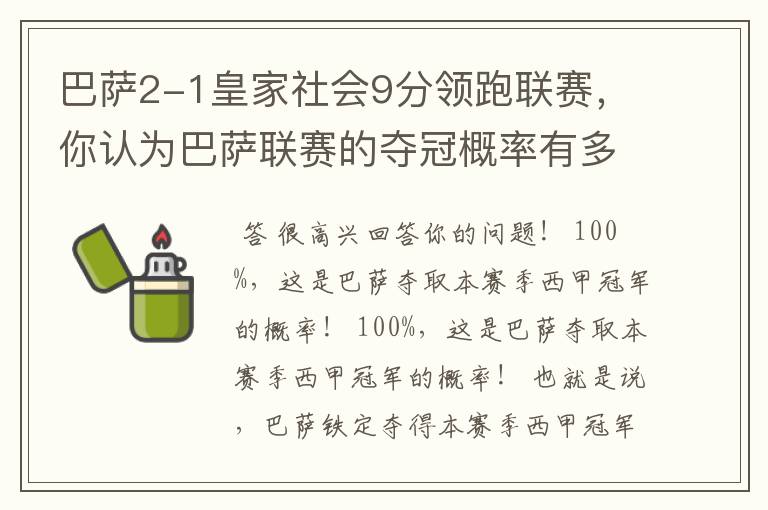 巴萨2-1皇家社会9分领跑联赛，你认为巴萨联赛的夺冠概率有多

答 很高兴回答你的问题！ 100%，这是巴萨夺取本赛季西甲冠军的概率！ 100%，这是巴萨夺取本赛季西甲冠军的概率！ 也就是说，巴萨铁定夺得本赛季西甲冠军